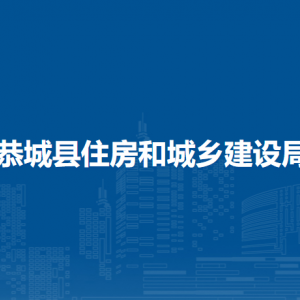 恭城县住房和城乡建设局